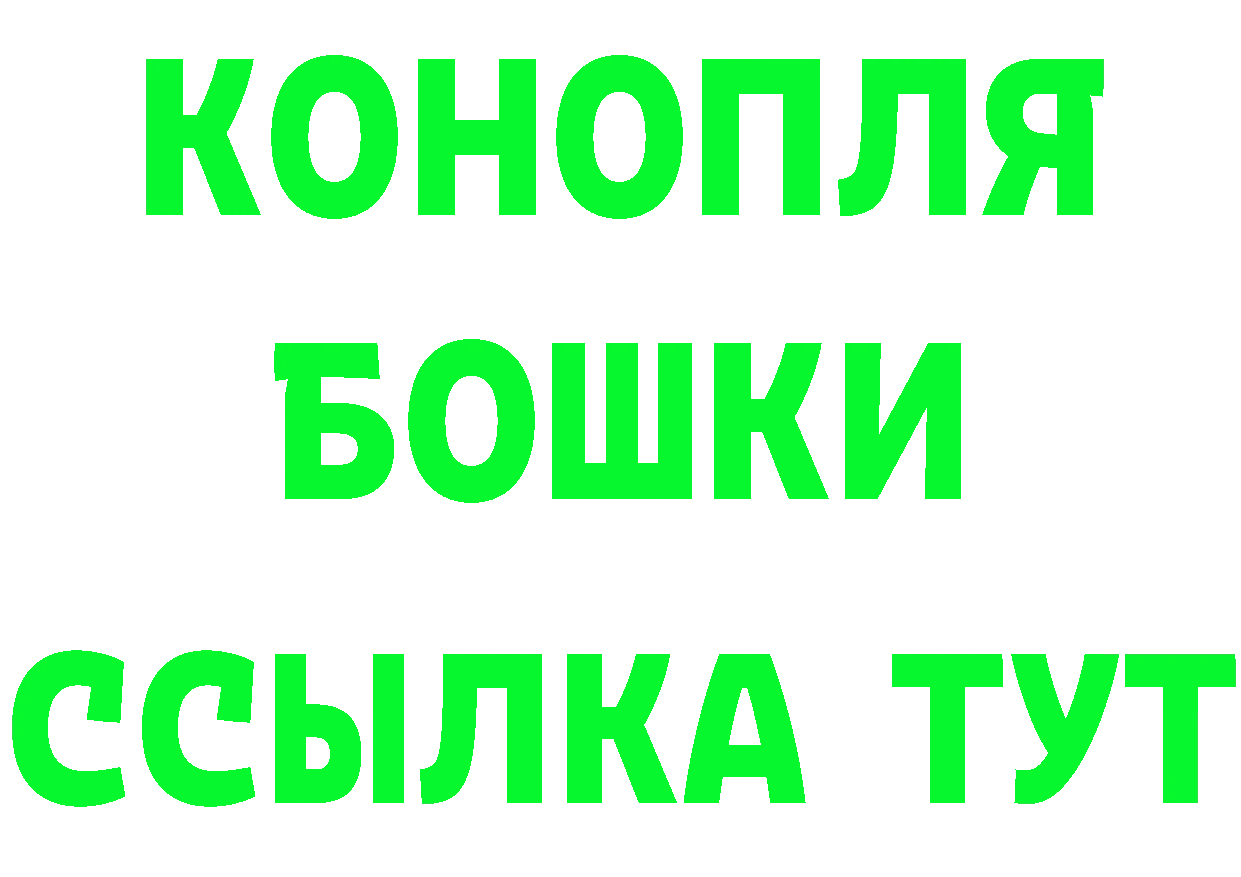 КОНОПЛЯ
БОШКИ
ССЫЛКА ТУТ